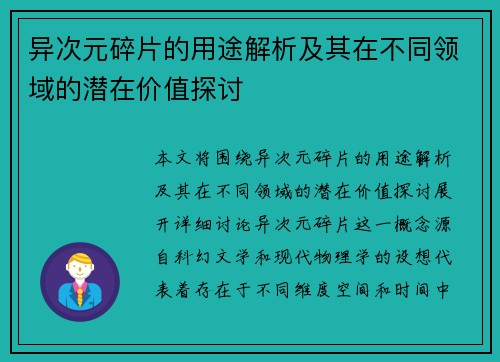 异次元碎片的用途解析及其在不同领域的潜在价值探讨

本文将围绕异次元碎片的用途解析及其在不同领域的潜在价值探讨展开详细讨论异次元碎片这一概念源自科幻文学和现代物理学的设想代表着存在于不同维度空间和时间中